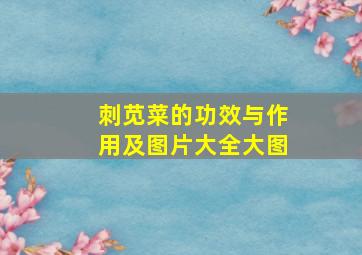 刺苋菜的功效与作用及图片大全大图